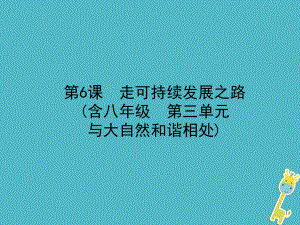 第6课　走可持续发展之路
（含八年级　第三单元
与大自然和谐相处）